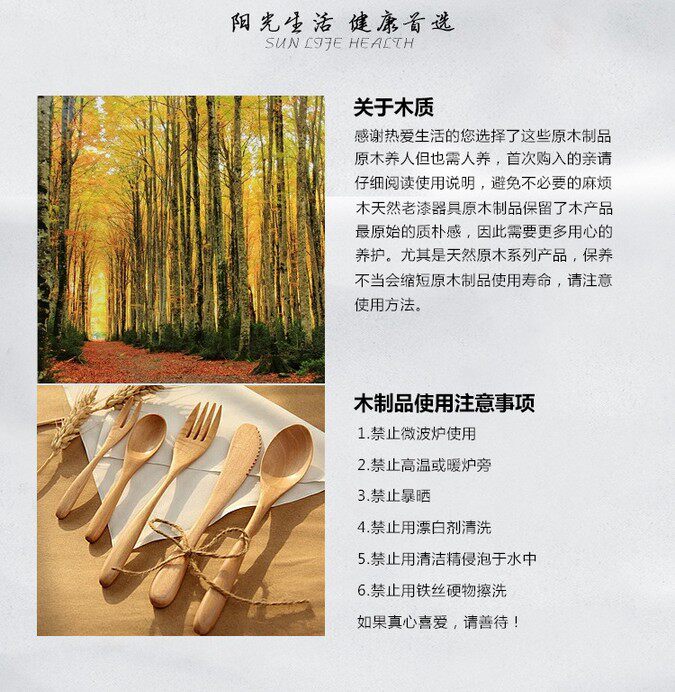 阳光生活 健康首选
SUN LIFE HEALTH

关于木质

感谢热爱生活的您选择了这些原木制品原木养人但也需人养，首次购入的亲请仔细阅读使用说明，避免不必要的麻烦木天然老漆器具原木制品保留了木产品最原始的质朴感，因此需要更多用心的养护。尤其是天然原木系列产品，保养不当会缩短原木制品使用寿命，请注意使用方法。

木制品使用注意事项

1.禁止微波炉使用

2.禁止高温或暖炉旁

3.禁止暴晒

4.禁止用漂白剂清洗

5.禁止用清洁精侵泡于水中

6.禁止用铁丝硬物擦洗

如果真心喜爱，请善待！